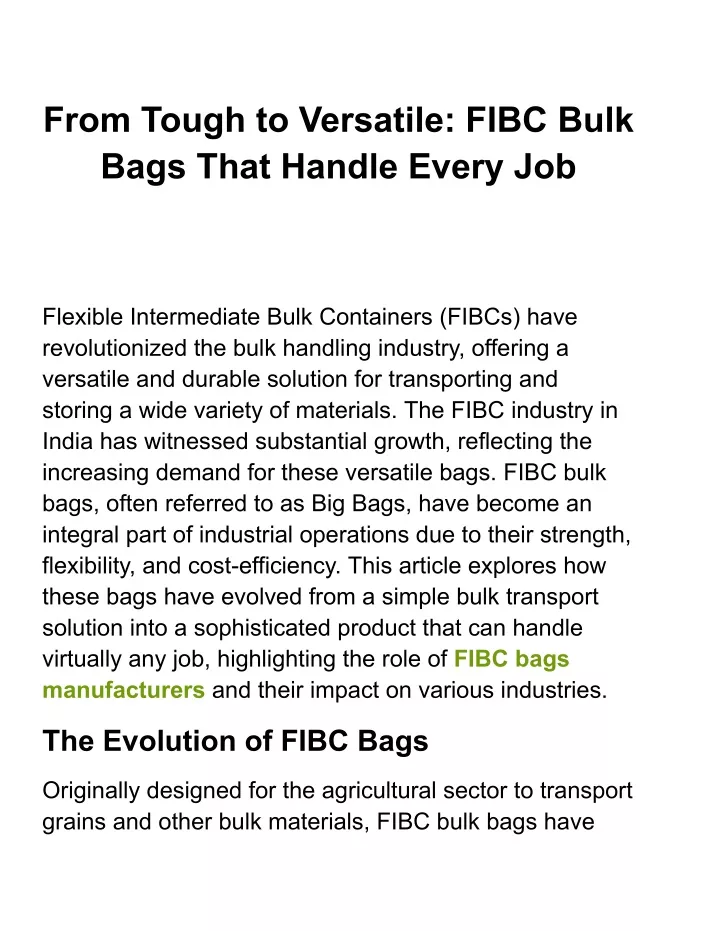 From Tough to Versatile: FIBC Bulk Bags That Handle Every Job

Flexible Intermediate Bulk Containers (FIBCs) have revolutionized the bulk handling industry, offering a versatile and durable solution for transporting and storing a wide variety of materials. The FIBC industry in India has witnessed substantial growth, reflecting the increasing demand for these versatile bags. FIBC bulk bags, often referred to as Big Bags, have become an integral part of industrial operations due to their strength, flexibility, and cost-efficiency. This article explores how these bags have evolved from a simple bulk transport solution into a sophisticated product that can handle virtually any job, highlighting the role of FIBC bags manufacturers and their impact on various industries.

The Evolution of FIBC Bags

Originally designed for the agricultural sector to transport grains and other bulk materials, FIBC bulk bags have